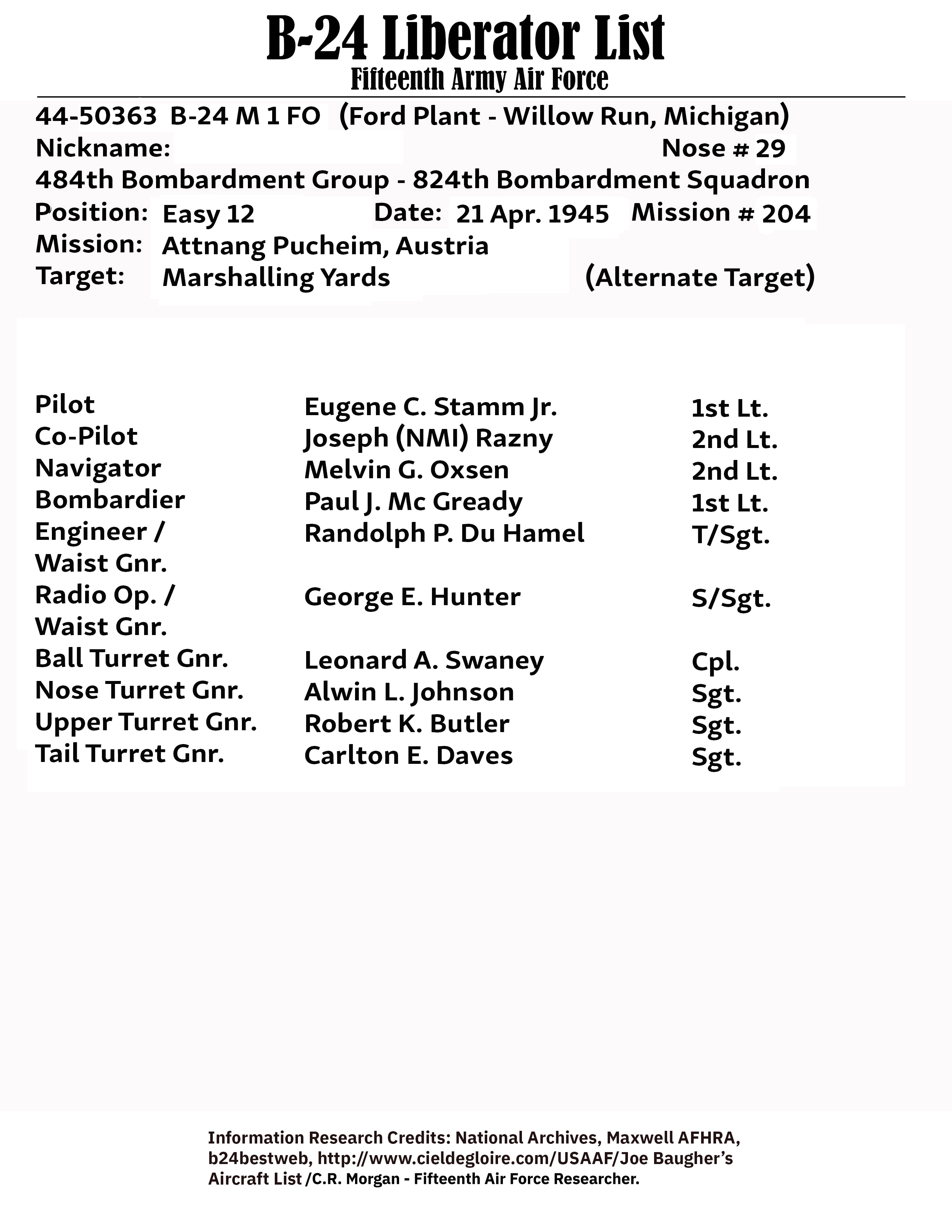 B-24 Liberator List
Fifteenth Army Air Force

44-50363 B-24 M 1 FO (Ford Plant - Willow Run, Michigan)
Nickname: Nose # 29
484th Bombardment Group - 824th Bombardment Squadron
Position: Easy 12 Date: 21 Apr. 1945 Mission # 204
Mission: Attnang Pucheim, Austria
Target: Marshalling Yards (Alternate Target)

| | | |
|---|---|---|
| Pilot | Eugene C. Stamm Jr. | 1st Lt. |
| Co-Pilot | Joseph (NMI) Razny | 2nd Lt. |
| Navigator | Melvin G. Oxsen | 2nd Lt. |
| Bombardier | Paul J. Mc Gready | 1st Lt. |
| Engineer / Waist Gnr. | Randolph P. Du Hamel | T/Sgt. |
| Radio Op. / Waist Gnr. | George E. Hunter | S/Sgt. |
| Ball Turret Gnr. | Leonard A. Swaney | Cpl. |
| Nose Turret Gnr. | Alwin L. Johnson | Sgt. |
| Upper Turret Gnr. | Robert K. Butler | Sgt. |
| Tail Turret Gnr. | Carlton E. Daves | Sgt. |

Information Research Credits: National Archives, Maxwell AFHRA, b24bestweb, http://www.cieldegloire.com/USAAF/Joe Baugher's Aircraft List /C.R. Morgan - Fifteenth Air Force Researcher.